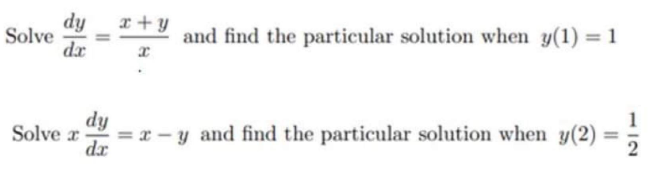 Solve $\frac{dy}{dx} = \frac{x+y}{x}$ and find the particular solution when $y(1) = 1$

Solve $x\frac{dy}{dx} = x - y$ and find the particular solution when $y(2) = \frac{1}{2}$